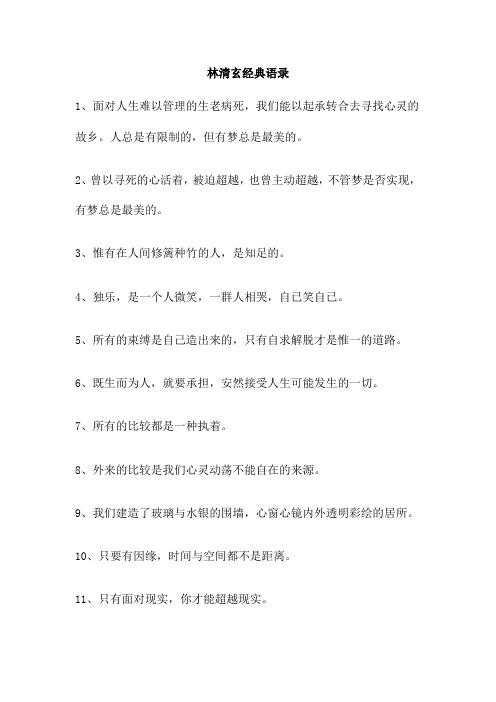 林清玄经典语录

1、面对人生难以管理的生老病死，我们能以起承转合去寻找心灵的故乡。人总是有限制的，但有梦总是最美的。

2、曾以寻死的心活着，被迫超越，也曾主动超越，不管梦是否实现，有梦总是最美的。

3、惟有在人间修篱种竹的人，是知足的。

4、独乐，是一个人微笑，一群人相哭，自己笑自己。

5、所有的束缚是自己造出来的，只有自求解脱才是惟一的道路。

6、既生而为人，就要承担，安然接受人生可能发生的一切。

7、所有的比较都是一种执着。

8、外来的比较是我们心灵动荡不能自在的来源。

9、我们建造了玻璃与水银的围墙，心窗心镜内外透明彩绘的居所。

10、只要有因缘，时间与空间都不是距离。

11、只有面对现实，你才能超越现实。